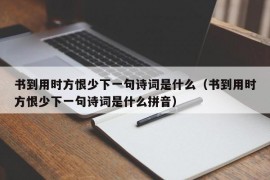 书到用时方恨少下一句诗词是什么（书到用时方恨少下一句诗词是什么拼音）